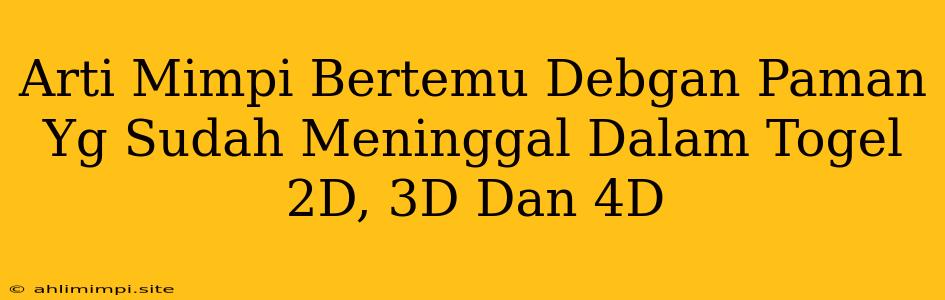 Arti Mimpi Bertemu Debgan Paman Yg Sudah Meninggal Dalam Togel 2D, 3D Dan 4D

© ahlimimpi.site